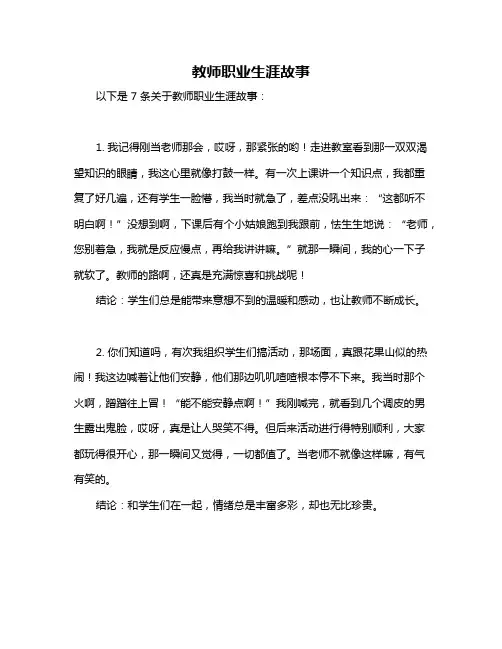 教师职业生涯故事

以下是 7 条关于教师职业生涯故事：

1. 我记得刚当老师那会，哎呀，那紧张的哟！走进教室看到那一双双渴望知识的眼睛，我这心里就像打鼓一样。有一次上课讲一个知识点，我都重复了好几遍，还有学生一脸懵，我当时就急了，差点没吼出来：“这都听不明白啊！”没想到啊，下课后有个小姑娘跑到我跟前，怯生生地说：“老师，您别着急，我就是反应慢点，再给我讲讲嘛。”就那一瞬间，我的心一下子就软了。教师的路啊，还真是充满惊喜和挑战呢！

结论：学生们总是能带来意想不到的温暖和感动，也让教师不断成长。

2. 你们知道吗，有次我组织学生们搞活动，那场面，真跟花果山似的热闹！我这边喊着让他们安静，他们那边叽叽喳喳根本停不下来。我当时那个火啊，蹭蹭往上冒！“能不能安静点啊！”我刚喊完，就看到几个调皮的男生露出鬼脸，哎呀，真是让人哭笑不得。但后来活动进行得特别顺利，大家都玩得很开心，那一瞬间又觉得，一切都值了。当老师不就像这样嘛，有气有笑的。

结论：和学生们在一起，情绪总是丰富多彩，却也无比珍贵。